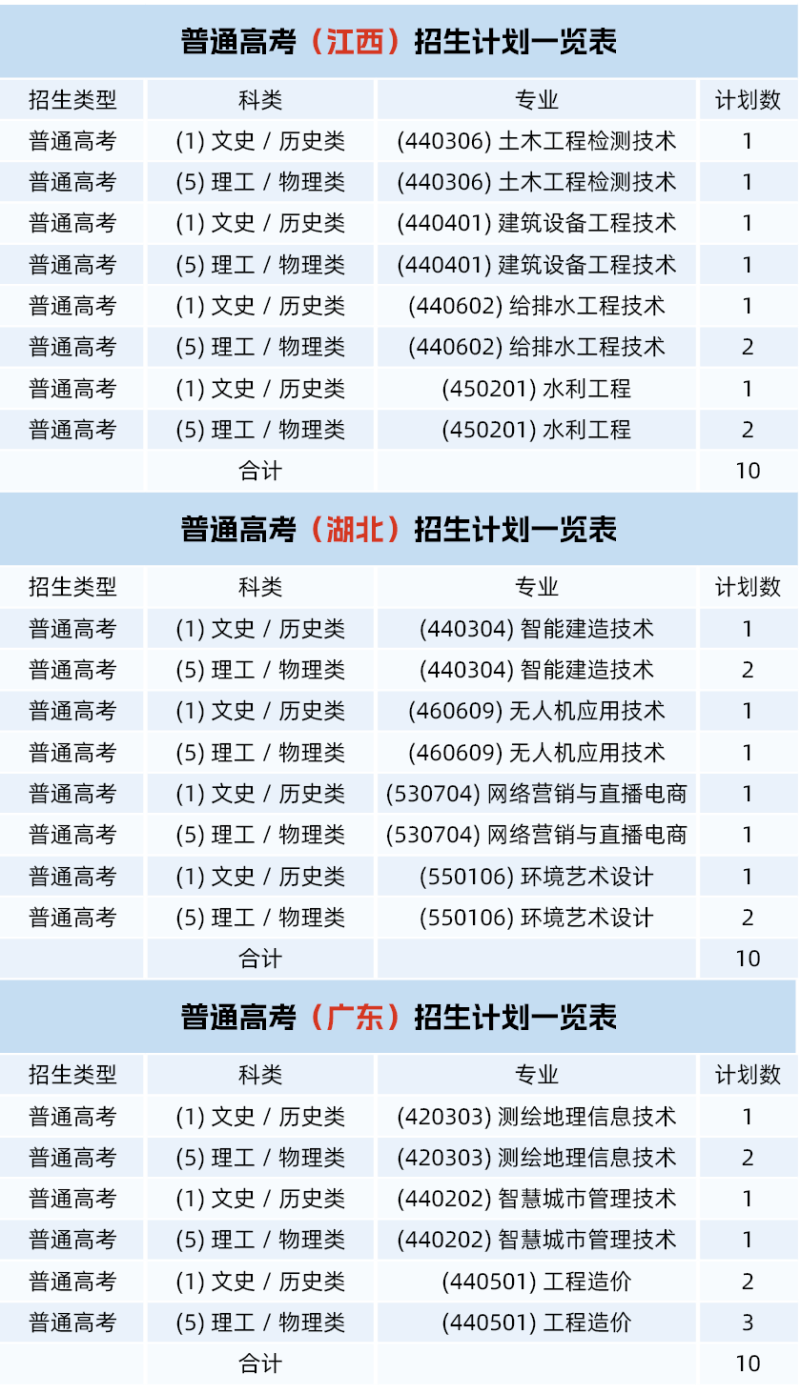 普通高考（江西）招生计划一览表

| 招生类型 | 科类 | 专业 | 计划数 |
|---|---|---|---|
| 普通高考 | (1) 文史 / 历史类 | (440306) 土木工程检测技术 | 1 |
| 普通高考 | (5) 理工 / 物理类 | (440306) 土木工程检测技术 | 1 |
| 普通高考 | (1) 文史 / 历史类 | (440401) 建筑设备工程技术 | 1 |
| 普通高考 | (5) 理工 / 物理类 | (440401) 建筑设备工程技术 | 1 |
| 普通高考 | (1) 文史 / 历史类 | (440602) 给排水工程技术 | 1 |
| 普通高考 | (5) 理工 / 物理类 | (440602) 给排水工程技术 | 2 |
| 普通高考 | (1) 文史 / 历史类 | (450201) 水利工程 | 1 |
| 普通高考 | (5) 理工 / 物理类 | (450201) 水利工程 | 2 |
| | 合计 | | 10 |

普通高考（湖北）招生计划一览表

| 招生类型 | 科类 | 专业 | 计划数 |
|---|---|---|---|
| 普通高考 | (1) 文史 / 历史类 | (440304) 智能建造技术 | 1 |
| 普通高考 | (5) 理工 / 物理类 | (440304) 智能建造技术 | 2 |
| 普通高考 | (1) 文史 / 历史类 | (460609) 无人机应用技术 | 1 |
| 普通高考 | (5) 理工 / 物理类 | (460609) 无人机应用技术 | 1 |
| 普通高考 | (1) 文史 / 历史类 | (530704) 网络营销与直播电商 | 1 |
| 普通高考 | (5) 理工 / 物理类 | (530704) 网络营销与直播电商 | 1 |
| 普通高考 | (1) 文史 / 历史类 | (550106) 环境艺术设计 | 1 |
| 普通高考 | (5) 理工 / 物理类 | (550106) 环境艺术设计 | 2 |
| | 合计 | | 10 |

普通高考（广东）招生计划一览表

| 招生类型 | 科类 | 专业 | 计划数 |
|---|---|---|---|
| 普通高考 | (1) 文史 / 历史类 | (420303) 测绘地理信息技术 | 1 |
| 普通高考 | (5) 理工 / 物理类 | (420303) 测绘地理信息技术 | 2 |
| 普通高考 | (1) 文史 / 历史类 | (440202) 智慧城市管理技术 | 1 |
| 普通高考 | (5) 理工 / 物理类 | (440202) 智慧城市管理技术 | 1 |
| 普通高考 | (1) 文史 / 历史类 | (440501) 工程造价 | 2 |
| 普通高考 | (5) 理工 / 物理类 | (440501) 工程造价 | 3 |
| | 合计 | | 10 |